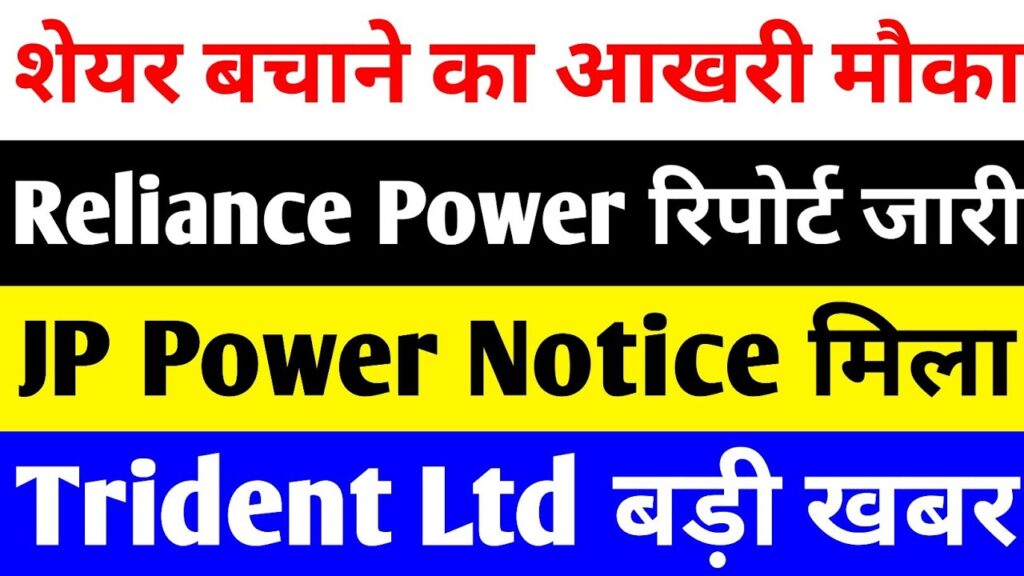 शेयर बचाने का आखरी मौका

Reliance Power रिपोर्ट जारी

JP Power Notice मिला

Trident Ltd बड़ी खबर